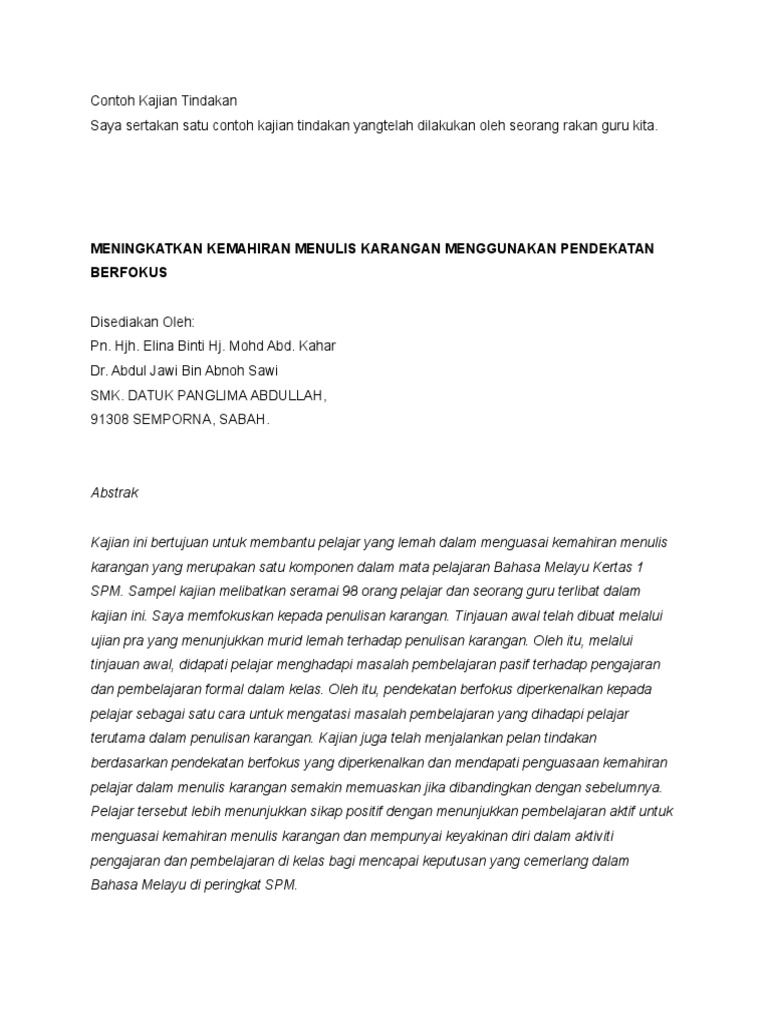 Contoh Kajian Tindakan
Saya sertakan satu contoh kajian tindakan yangtelah dilakukan oleh seorang rakan guru kita.

MENINGKATKAN KEMAHIRAN MENULIS KARANGAN MENGGUNAKAN PENDEKATAN BERFOKUS

Disediakan Oleh:
Pn. Hjh. Elina Binti Hj. Mohd Abd. Kahar
Dr. Abdul Jawi Bin Abnoh Sawi
SMK. DATUK PANGLIMA ABDULLAH,
91308 SEMPORNA, SABAH.

Abstrak

Kajian ini bertujuan untuk membantu pelajar yang lemah dalam menguasai kemahiran menulis karangan yang merupakan satu komponen dalam mata pelajaran Bahasa Melayu Kertas 1 SPM. Sampel kajian melibatkan seramai 98 orang pelajar dan seorang guru terlibat dalam kajian ini. Saya memfokuskan kepada penulisan karangan. Tinjauan awal telah dibuat melalui ujian pra yang menunjukkan murid lemah terhadap penulisan karangan. Oleh itu, melalui tinjauan awal, didapati pelajar menghadapi masalah pembelajaran pasif terhadap pengajaran dan pembelajaran formal dalam kelas. Oleh itu, pendekatan berfokus diperkenalkan kepada pelajar sebagai satu cara untuk mengatasi masalah pembelajaran yang dihadapi pelajar terutama dalam penulisan karangan. Kajian juga telah menjalankan pelan tindakan berdasarkan pendekatan berfokus yang diperkenalkan dan mendapati penguasaan kemahiran pelajar dalam menulis karangan semakin memuaskan jika dibandingkan dengan sebelumnya. Pelajar tersebut lebih menunjukkan sikap positif dengan menunjukkan pembelajaran aktif untuk menguasai kemahiran menulis karangan dan mempunyai keyakinan diri dalam aktiviti pengajaran dan pembelajaran di kelas bagi mencapai keputusan yang cemerlang dalam Bahasa Melayu di peringkat SPM.